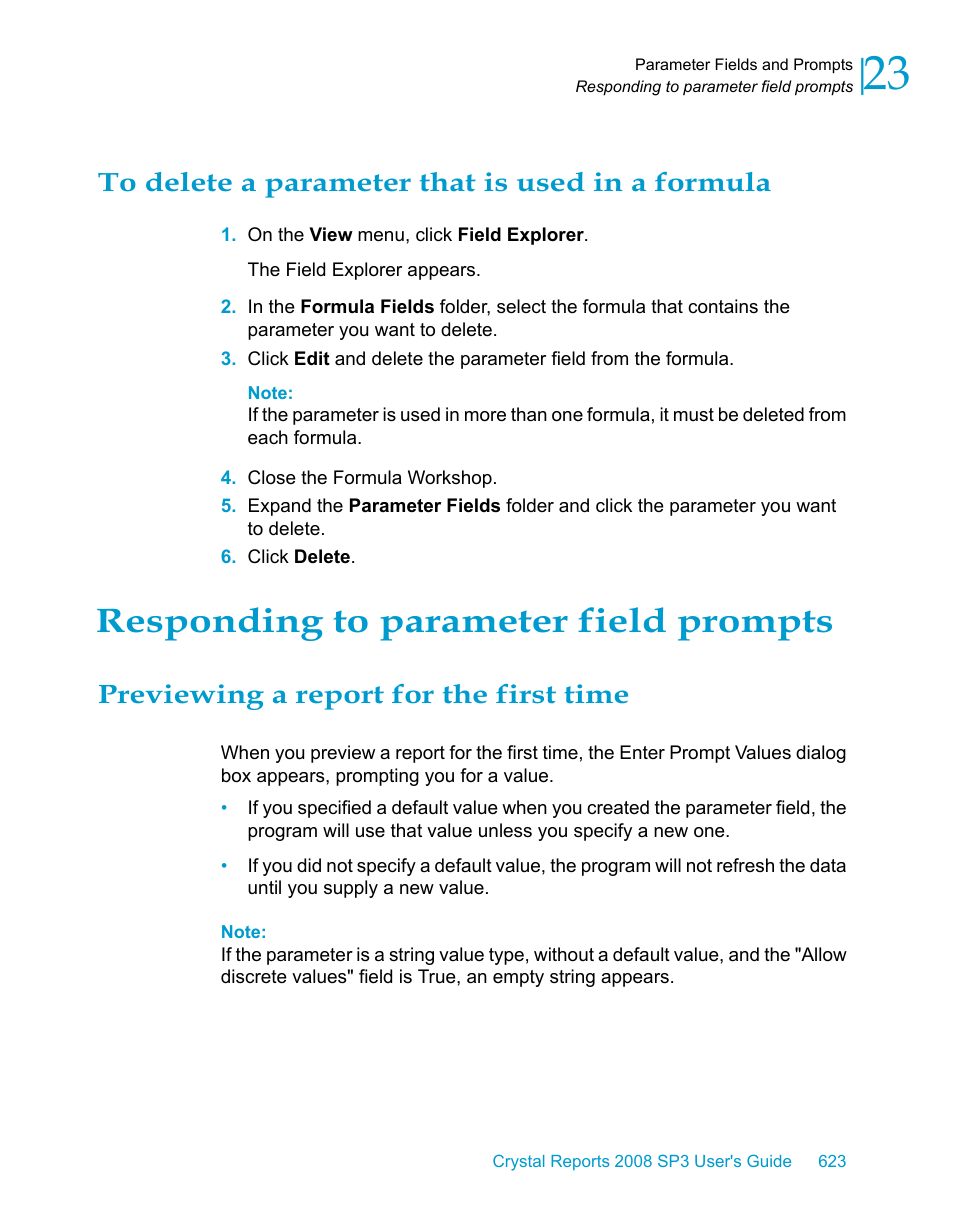 Parameter Fields and Prompts
Responding to parameter field prompts
23

To delete a parameter that is used in a formula

1. On the View menu, click Field Explorer.

The Field Explorer appears.

2. In the Formula Fields folder, select the formula that contains the parameter you want to delete.
3. Click Edit and delete the parameter field from the formula.

Note:
If the parameter is used in more than one formula, it must be deleted from each formula.

4. Close the Formula Workshop.
5. Expand the Parameter Fields folder and click the parameter you want to delete.
6. Click Delete.

Responding to parameter field prompts

Previewing a report for the first time

When you preview a report for the first time, the Enter Prompt Values dialog box appears, prompting you for a value.

• If you specified a default value when you created the parameter field, the program will use that value unless you specify a new one.

• If you did not specify a default value, the program will not refresh the data until you supply a new value.

Note:
If the parameter is a string value type, without a default value, and the "Allow discrete values" field is True, an empty string appears.

Crystal Reports 2008 SP3 User's Guide 623